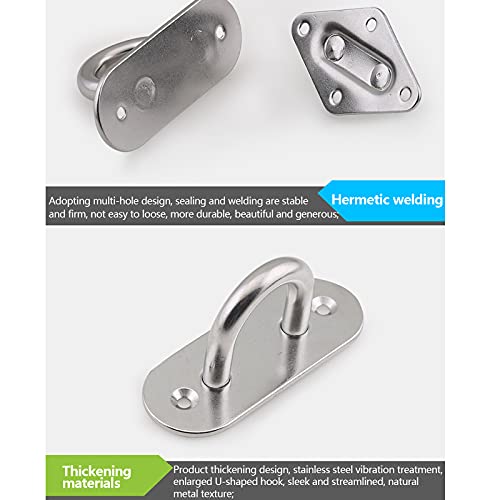 Adopting multi-hole design, sealing and welding are stable and firm, not easy to loose, more durable, beautiful and generous;

Hermetic welding

Thickening materials

Product thickening design, stainless steel vibration treatment, enlarged U-shaped hook, sleek and streamlined, natural metal texture;